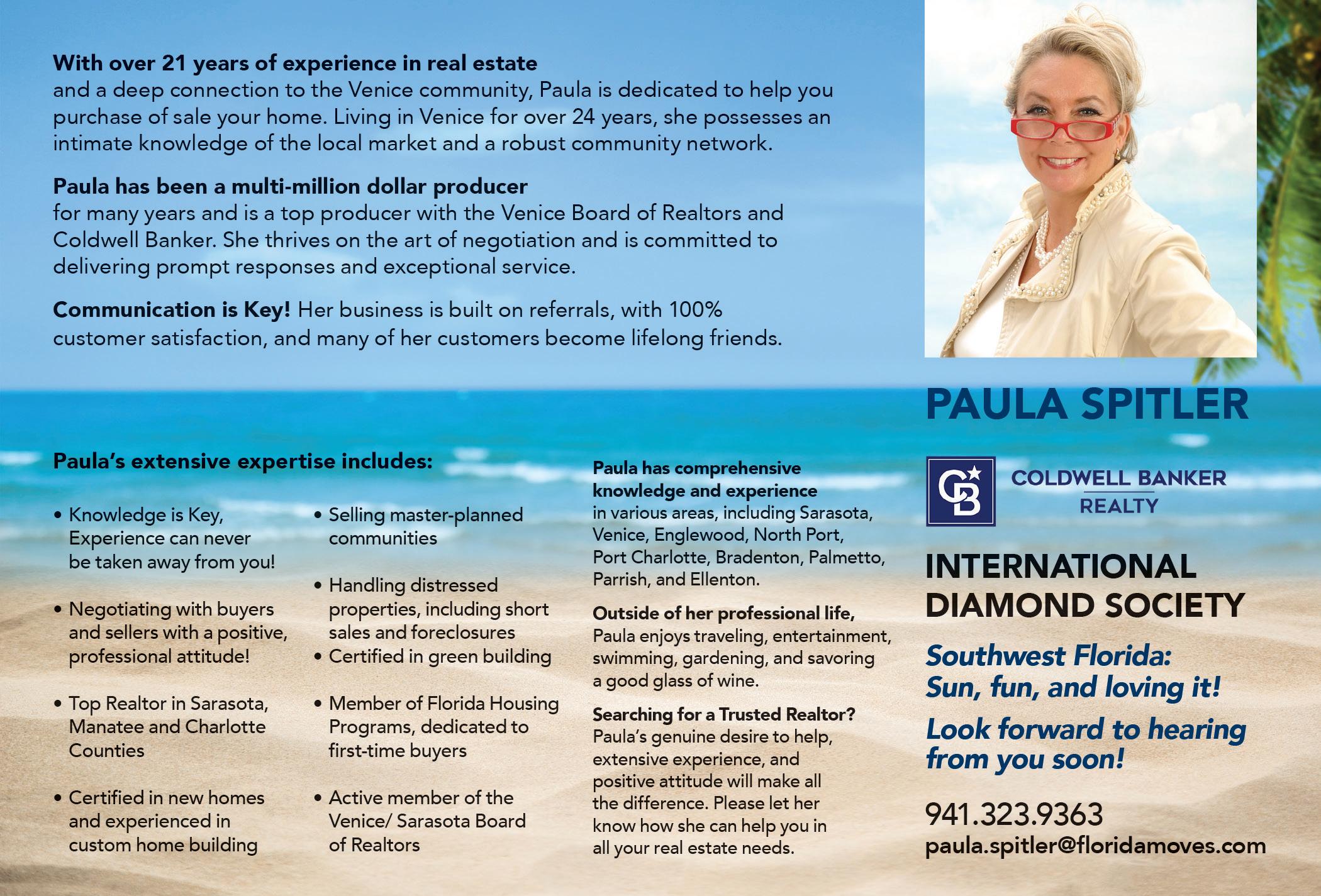 With over 21 years of experience in real estate
and a deep connection to the Venice community, Paula is dedicated to help you purchase of sale your home. Living in Venice for over 24 years, she possesses an intimate knowledge of the local market and a robust community network.

Paula has been a multi-million dollar producer
for many years and is a top producer with the Venice Board of Realtors and Coldwell Banker. She thrives on the art of negotiation and is committed to delivering prompt responses and exceptional service.

Communication is Key! Her business is built on referrals, with 100% customer satisfaction, and many of her customers become lifelong friends.

Paula's extensive expertise includes:

• Knowledge is Key, Experience can never be taken away from you!

• Negotiating with buyers and sellers with a positive, professional attitude!

• Top Realtor in Sarasota, Manatee and Charlotte Counties

• Certified in new homes and experienced in custom home building

• Selling master-planned communities

• Handling distressed properties, including short sales and foreclosures
• Certified in green building

• Member of Florida Housing Programs, dedicated to first-time buyers

• Active member of the Venice/ Sarasota Board of Realtors

Paula has comprehensive knowledge and experience
in various areas, including Sarasota, Venice, Englewood, North Port, Port Charlotte, Bradenton, Palmetto, Parrish, and Ellenton.

Outside of her professional life,
Paula enjoys traveling, entertainment, swimming, gardening, and savoring a good glass of wine.

Searching for a Trusted Realtor?
Paula's genuine desire to help, extensive experience, and positive attitude will make all the difference. Please let her know how she can help you in all your real estate needs.

PAULA SPITLER

CB
COLDWELL BANKER
REALTY

INTERNATIONAL
DIAMOND SOCIETY

Southwest Florida:
Sun, fun, and loving it!

Look forward to hearing from you soon!

941.323.9363
paula.spitler@floridamoves.com